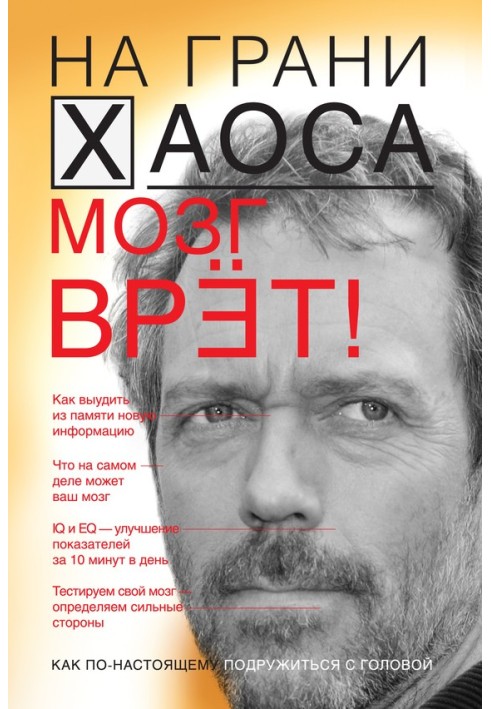 НА ГРАНИ
ХАОСА
МОЗГ
ВРЁТ!

Как выудить из памяти новую информацию

Что на самом деле может ваш мозг

IQ и EQ — улучшение показателей за 10 минут в день

Тестируем свой мозг — определяем сильные стороны

КАК ПО-НАСТОЯЩЕМУ ПОДРУЖИТЬСЯ С ГОЛОВОЙ